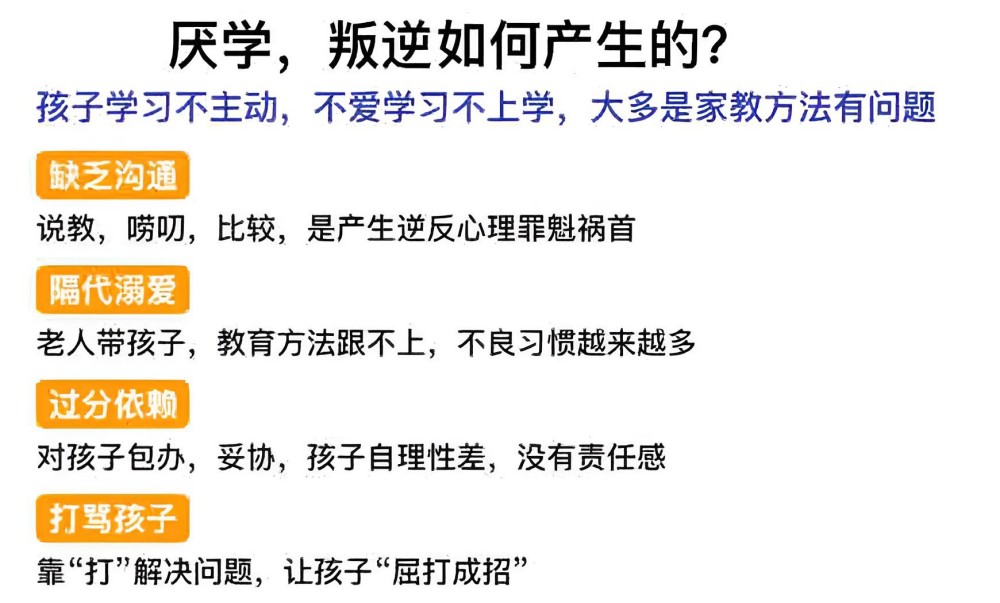 厌学，叛逆如何产生的?

孩子学习不主动，不爱学习不上学，大多是家教方法有问题

缺乏沟通

说教，唠叨，比较，是产生逆反心理罪魁祸首

隔代溺爱

老人带孩子，教育方法跟不上，不良习惯越来越多

过分依赖

对孩子包办，妥协，孩子自理性差，没有责任感

打骂孩子

靠“打”解决问题，让孩子“屈打成招”